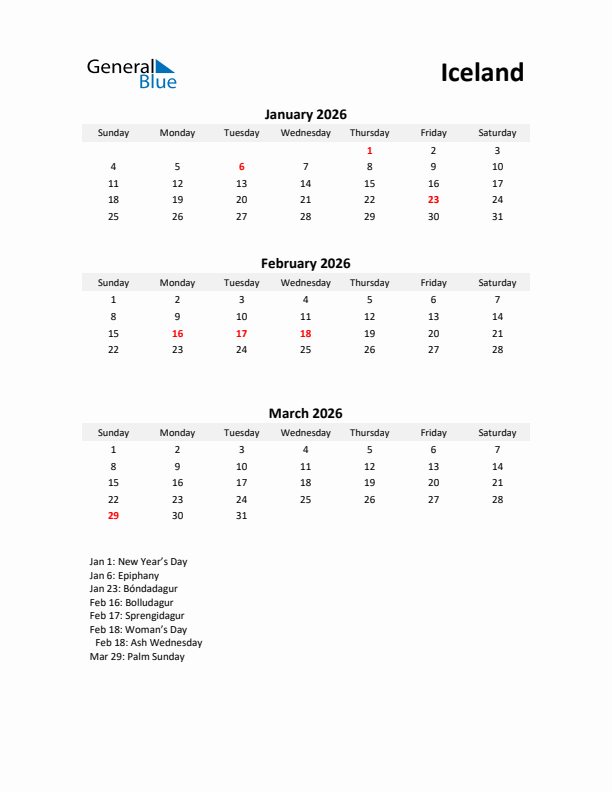 General Blue

Iceland

January 2026

| Sunday | Monday | Tuesday | Wednesday | Thursday | Friday | Saturday |
|---|---|---|---|---|---|---|
| | | | | 1 | 2 | 3 |
| 4 | 5 | 6 | 7 | 8 | 9 | 10 |
| 11 | 12 | 13 | 14 | 15 | 16 | 17 |
| 18 | 19 | 20 | 21 | 22 | 23 | 24 |
| 25 | 26 | 27 | 28 | 29 | 30 | 31 |

February 2026

| Sunday | Monday | Tuesday | Wednesday | Thursday | Friday | Saturday |
|---|---|---|---|---|---|---|
| 1 | 2 | 3 | 4 | 5 | 6 | 7 |
| 8 | 9 | 10 | 11 | 12 | 13 | 14 |
| 15 | 16 | 17 | 18 | 19 | 20 | 21 |
| 22 | 23 | 24 | 25 | 26 | 27 | 28 |

March 2026

| Sunday | Monday | Tuesday | Wednesday | Thursday | Friday | Saturday |
|---|---|---|---|---|---|---|
| 1 | 2 | 3 | 4 | 5 | 6 | 7 |
| 8 | 9 | 10 | 11 | 12 | 13 | 14 |
| 15 | 16 | 17 | 18 | 19 | 20 | 21 |
| 22 | 23 | 24 | 25 | 26 | 27 | 28 |
| 29 | 30 | 31 | | | | |

Jan 1: New Year's Day
Jan 6: Epiphany
Jan 23: Bóndadagur
Feb 16: Bolludagur
Feb 17: Sprengidagur
Feb 18: Woman's Day
Feb 18: Ash Wednesday
Mar 29: Palm Sunday